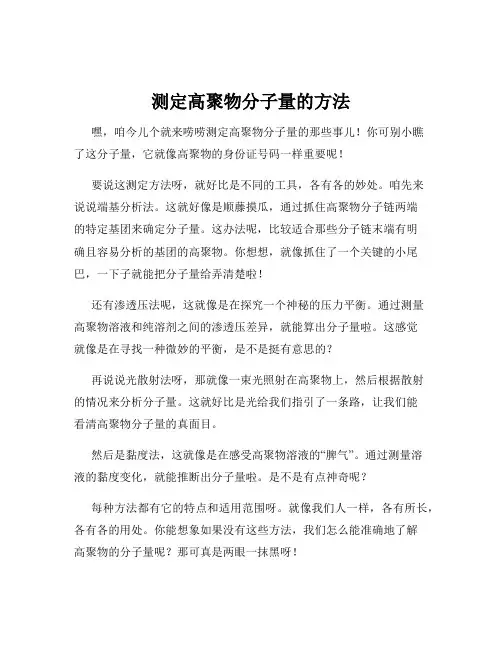 测定高聚物分子量的方法

嘿，咱今儿个就来唠唠测定高聚物分子量的那些事儿！你可别小瞧了这分子量，它就像高聚物的身份证号码一样重要呢！

要说这测定方法呀，就好比是不同的工具，各有各的妙处。咱先来说说端基分析法。这就好像是顺藤摸瓜，通过抓住高聚物分子链两端的特定基团来确定分子量。这办法呢，比较适合那些分子链末端有明确且容易分析的基团的高聚物。你想想，就像抓住了一个关键的小尾巴，一下子就能把分子量给弄清楚啦！

还有渗透压法呢，这就像是在探究一个神秘的压力平衡。通过测量高聚物溶液和纯溶剂之间的渗透压差异，就能算出分子量啦。这感觉就像是在寻找一种微妙的平衡，是不是挺有意思的？

再说说光散射法呀，那就像一束光照射在高聚物上，然后根据散射的情况来分析分子量。这就好比是光给我们指引了一条路，让我们能看清高聚物分子量的真面目。

然后是黏度法，这就像是在感受高聚物溶液的“脾气”。通过测量溶液的黏度变化，就能推断出分子量啦。是不是有点神奇呢？

每种方法都有它的特点和适用范围呀。就像我们人一样，各有所长，各有各的用处。你能想象如果没有这些方法，我们怎么能准确地了解高聚物的分子量呢？那可真是两眼一抹黑呀！